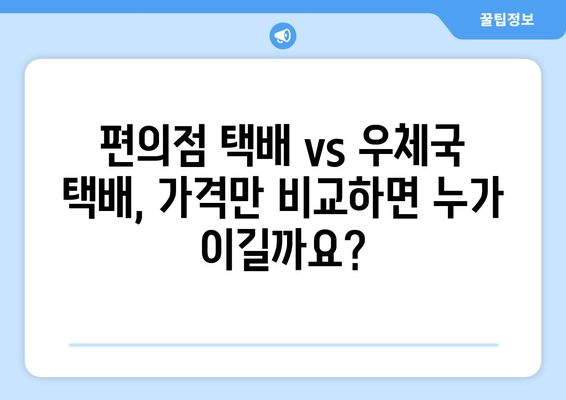 꿀팁정보

편의점 택배 vs 우체국 택배, 가격만 비교하면 누가 이길까요?